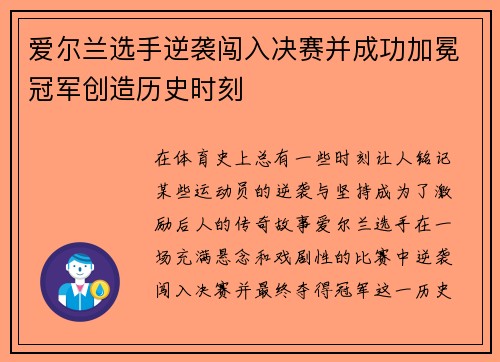 爱尔兰选手逆袭闯入决赛并成功加冕冠军创造历史时刻

在体育史上总有一些时刻让人铭记某些运动员的逆袭与坚持成为了激励后人的传奇故事爱尔兰选手在一场充满悬念和戏剧性的比赛中逆袭闯入决赛并最终夺得冠军这一历史